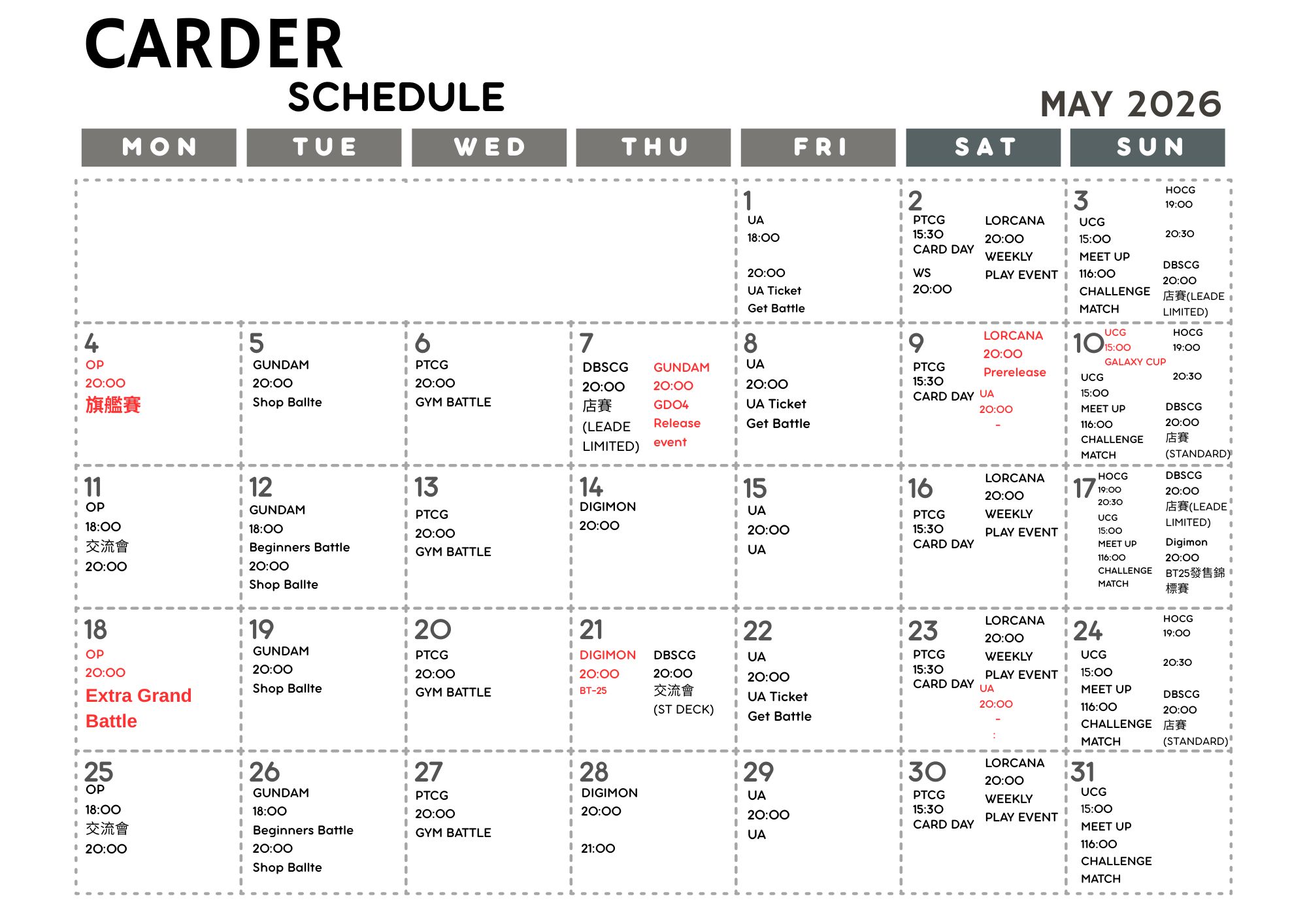 CARDER
SCHEDULE
MAY 2026

| MON | TUE | WED | THU | FRI | SAT | SUN |
|---|---|---|---|---|---|---|
| | | | | 1 UA 18:00 20:00 UA Ticket Get Battle | 2 PTCG 15:30 CARD DAY WS 20:00 LORCANA 20:00 WEEKLY PLAY EVENT | 3 UCG 15:00 MEET UP 116:00 CHALLENGE MATCH HOCG 19:00 20:30 DBSCG 20:00 店賽(LEADE LIMITED) |
| 4 OP 20:00 旗艦賽 | 5 GUNDAM 20:00 Shop Ballte | 6 PTCG 20:00 GYM BATTLE | 7 DBSCG 20:00 店賽 (LEADE LIMITED) GUNDAM 20:00 GD04 Release event | 8 UA 20:00 UA Ticket Get Battle | 9 PTCG 15:30 CARD DAY LORCANA 20:00 Prerelease UA 20:00 - | 10 UCG 15:00 GALAXY CUP UCG 15:00 MEET UP 116:00 CHALLENGE MATCH HOCG 19:00 20:30 DBSCG 20:00 店賽 (STANDARD) |
| 11 OP 18:00 交流會 20:00 | 12 GUNDAM 18:00 Beginners Battle 20:00 Shop Ballte | 13 PTCG 20:00 GYM BATTLE | 14 DIGIMON 20:00 | 15 UA 20:00 UA | 16 PTCG 15:30 CARD DAY LORCANA 20:00 WEEKLY PLAY EVENT | 17 HOCG 19:00 20:30 UCG 15:00 MEET UP 116:00 CHALLENGE MATCH DBSCG 20:00 店賽(LEADE LIMITED) Digimon 20:00 BT25發售錦標賽 |
| 18 OP 20:00 Extra Grand Battle | 19 GUNDAM 20:00 Shop Ballte | 20 PTCG 20:00 GYM BATTLE | 21 DIGIMON 20:00 BT-25 DBSCG 20:00 交流會 (ST DECK) | 22 UA 20:00 UA Ticket Get Battle | 23 PTCG 15:30 CARD DAY LORCANA 20:00 WEEKLY PLAY EVENT UA 20:00 - : | 24 UCG 15:00 MEET UP 116:00 CHALLENGE MATCH HOCG 19:00 20:30 DBSCG 20:00 店賽 (STANDARD) |
| 25 OP 18:00 交流會 20:00 | 26 GUNDAM 18:00 Beginners Battle 20:00 Shop Ballte | 27 PTCG 20:00 GYM BATTLE | 28 DIGIMON 20:00 21:00 | 29 UA 20:00 UA | 30 PTCG 15:30 CARD DAY LORCANA 20:00 WEEKLY PLAY EVENT | 31 UCG 15:00 MEET UP 116:00 CHALLENGE MATCH |